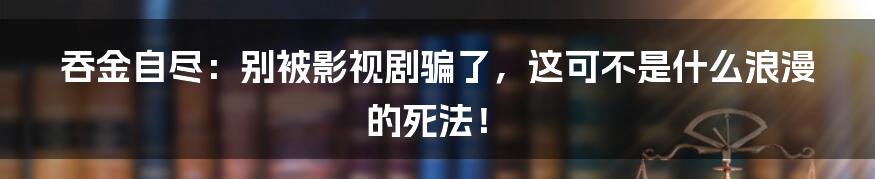 吞金自尽：别被影视剧骗了，这可不是什么浪漫的死法！